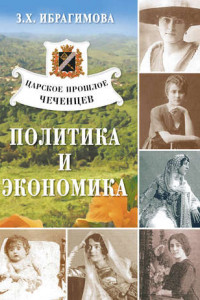 З.Х. ИБРАГИМОВА

ЦАРСКОЕ ПРОШЛОЕ ЧЕЧЕНЦЕВ

ПОЛИТИКА И ЭКОНОМИКА